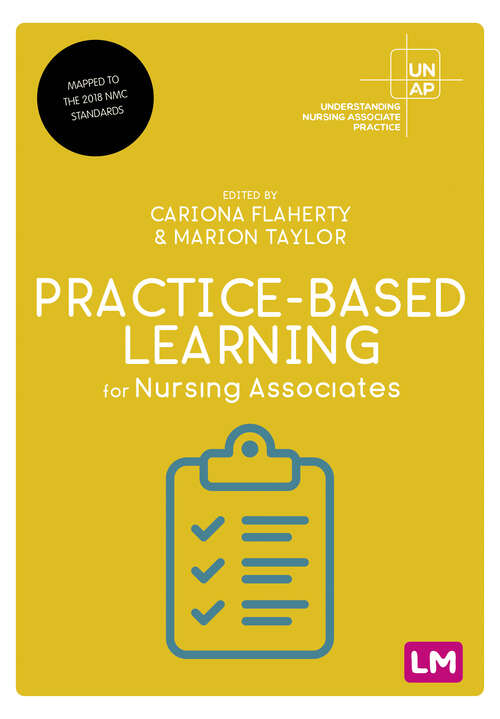 MAPPED TO THE 2018 NMC STANDARDS

UN AP
UNDERSTANDING NURSING ASSOCIATE PRACTICE

EDITED BY
CARIONA FLAHERTY
& MARION TAYLOR

PRACTICE-BASED LEARNING
for Nursing Associates

LM